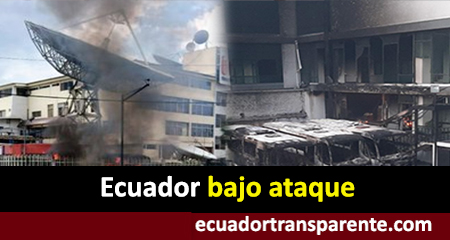 Ecuador bajo ataque

ecuadortransparente.com